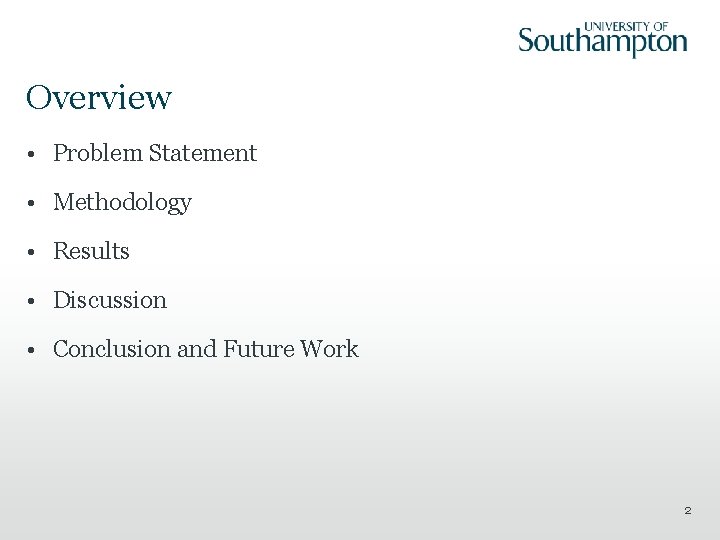 UNIVERSITY OF
Southampton

Overview

• Problem Statement

• Methodology

• Results

• Discussion

• Conclusion and Future Work

2